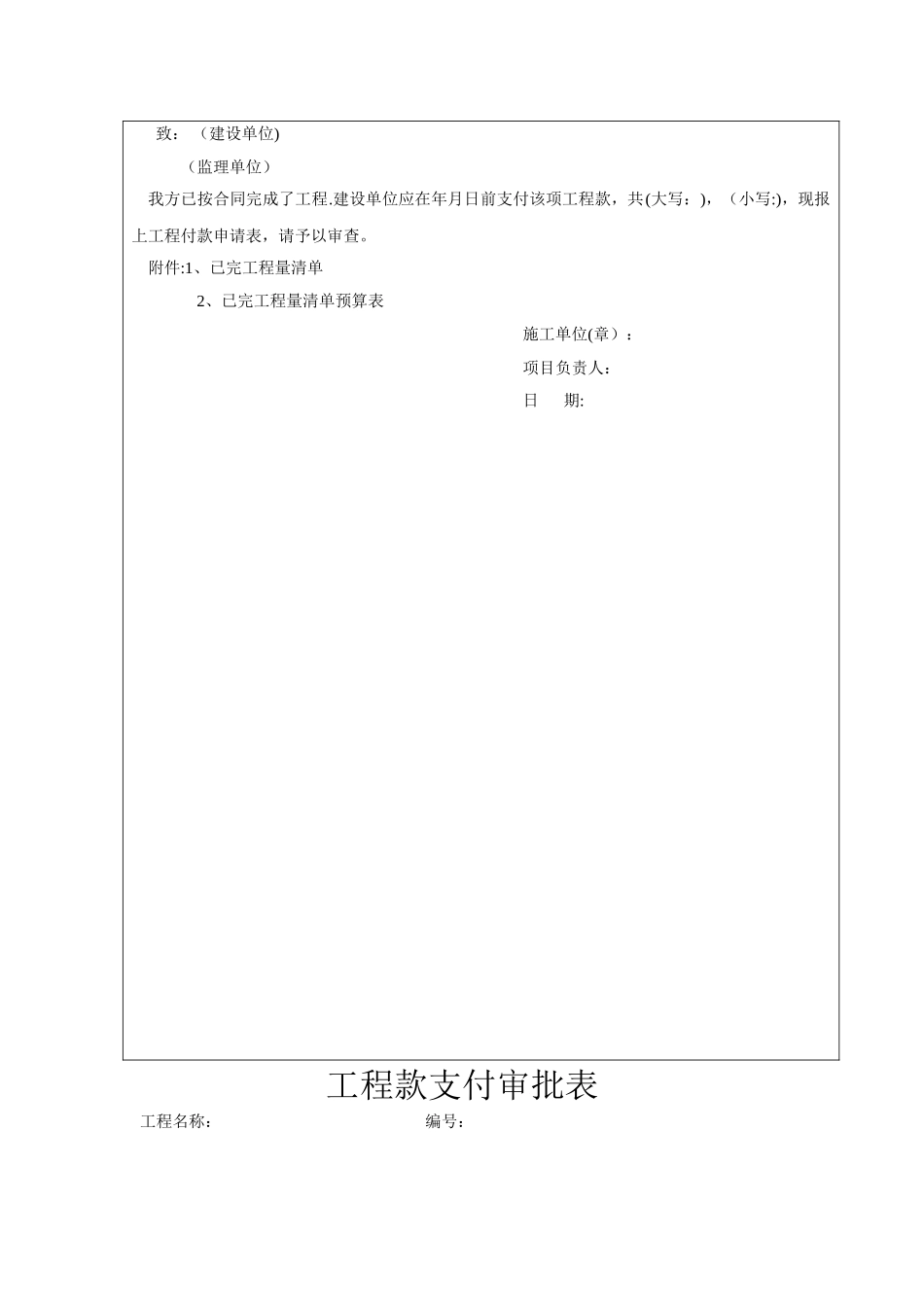 致：（建设单位)

（监理单位）

我方已按合同完成了工程.建设单位应在年月日前支付该项工程款，共(大写：)，（小写:)，现报上工程付款申请表，请予以审查。

附件:1、已完工程量清单

2、已完工程量清单预算表

施工单位(章）：

项目负责人：

日　　期:

工程款支付审批表

工程名称：　　编号：